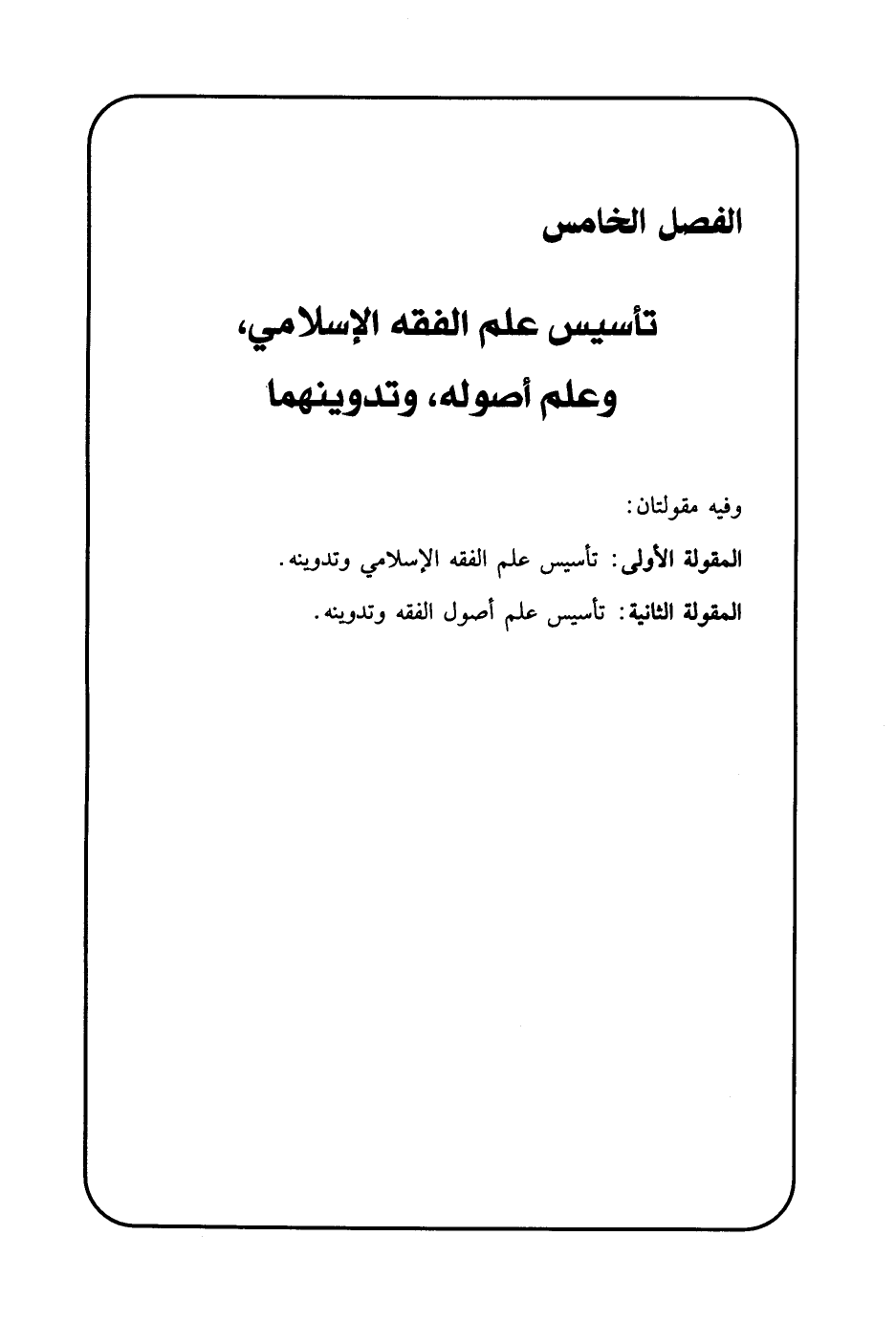 الفصل الخامس

تأسيس علم الفقه الإسلامي، وعلم أصوله، وتدوينهما

وفيه مقولتان:

المقولة الأولى: تأسيس علم الفقه الإسلامي وتدوينه.

المقولة الثانية: تأسيس علم أصول الفقه وتدوينه.